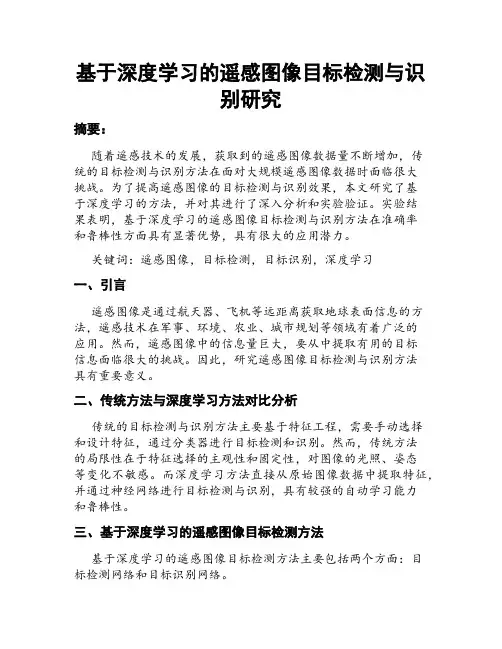 基于深度学习的遥感图像目标检测与识别研究

摘要：

随着遥感技术的发展，获取到的遥感图像数据量不断增加，传统的目标检测与识别方法在面对大规模遥感图像数据时面临很大挑战。为了提高遥感图像的目标检测与识别效果，本文研究了基于深度学习的方法，并对其进行了深入分析和实验验证。实验结果表明，基于深度学习的遥感图像目标检测与识别方法在准确率和鲁棒性方面具有显著优势，具有很大的应用潜力。

关键词：遥感图像，目标检测，目标识别，深度学习

一、引言

遥感图像是通过航天器、飞机等远距离获取地球表面信息的方法，遥感技术在军事、环境、农业、城市规划等领域有着广泛的应用。然而，遥感图像中的信息量巨大，要从中提取有用的目标信息面临很大的挑战。因此，研究遥感图像目标检测与识别方法具有重要意义。

二、传统方法与深度学习方法对比分析

传统的目标检测与识别方法主要基于特征工程，需要手动选择和设计特征，通过分类器进行目标检测和识别。然而，传统方法的局限性在于特征选择的主观性和固定性，对图像的光照、姿态等变化不敏感。而深度学习方法直接从原始图像数据中提取特征，并通过神经网络进行目标检测与识别，具有较强的自动学习能力和鲁棒性。

三、基于深度学习的遥感图像目标检测方法

基于深度学习的遥感图像目标检测方法主要包括两个方面：目标检测网络和目标识别网络。